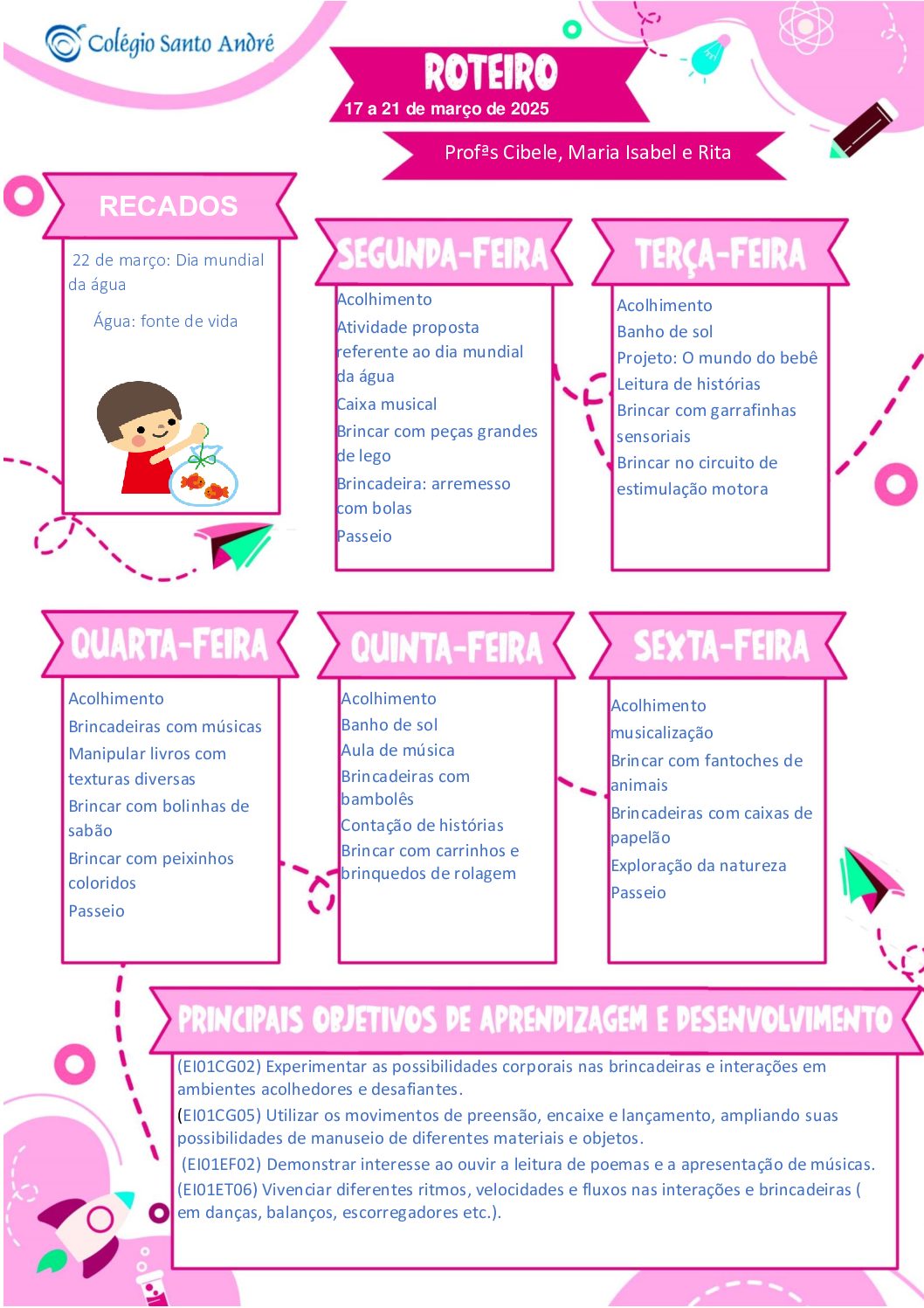 Colégio Santo André

ROTEIRO
17 a 21 de março de 2025

Profªs Cibele, Maria Isabel e Rita

RECADOS

22 de março: Dia mundial da água

Água: fonte de vida

SEGUNDA-FEIRA

Acolhimento
Atividade proposta referente ao dia mundial da água
Caixa musical
Brincar com peças grandes de lego
Brincadeira: arremesso com bolas
Passeio

TERÇA-FEIRA

Acolhimento
Banho de sol
Projeto: O mundo do bebê
Leitura de histórias
Brincar com garrafinhas sensoriais
Brincar no circuito de estimulação motora

QUARTA-FEIRA

Acolhimento
Brincadeiras com músicas
Manipular livros com texturas diversas
Brincar com bolinhas de sabão
Brincar com peixinhos coloridos
Passeio

QUINTA-FEIRA

Acolhimento
Banho de sol
Aula de música
Brincadeiras com bambolês
Contação de histórias
Brincar com carrinhos e brinquedos de rolagem

SEXTA-FEIRA

Acolhimento
musicalização
Brincar com fantoches de animais
Brincadeiras com caixas de papelão
Exploração da natureza
Passeio

PRINCIPAIS OBJETIVOS DE APRENDIZAGEM E DESENVOLVIMENTO

(EI01CG02) Experimentar as possibilidades corporais nas brincadeiras e interações em ambientes acolhedores e desafiantes.
(EI01CG05) Utilizar os movimentos de preensão, encaixe e lançamento, ampliando suas possibilidades de manuseio de diferentes materiais e objetos.
(EI01EF02) Demonstrar interesse ao ouvir a leitura de poemas e a apresentação de músicas.
(EI01ET06) Vivenciar diferentes ritmos, velocidades e fluxos nas interações e brincadeiras ( em danças, balanços, escorregadores etc.).